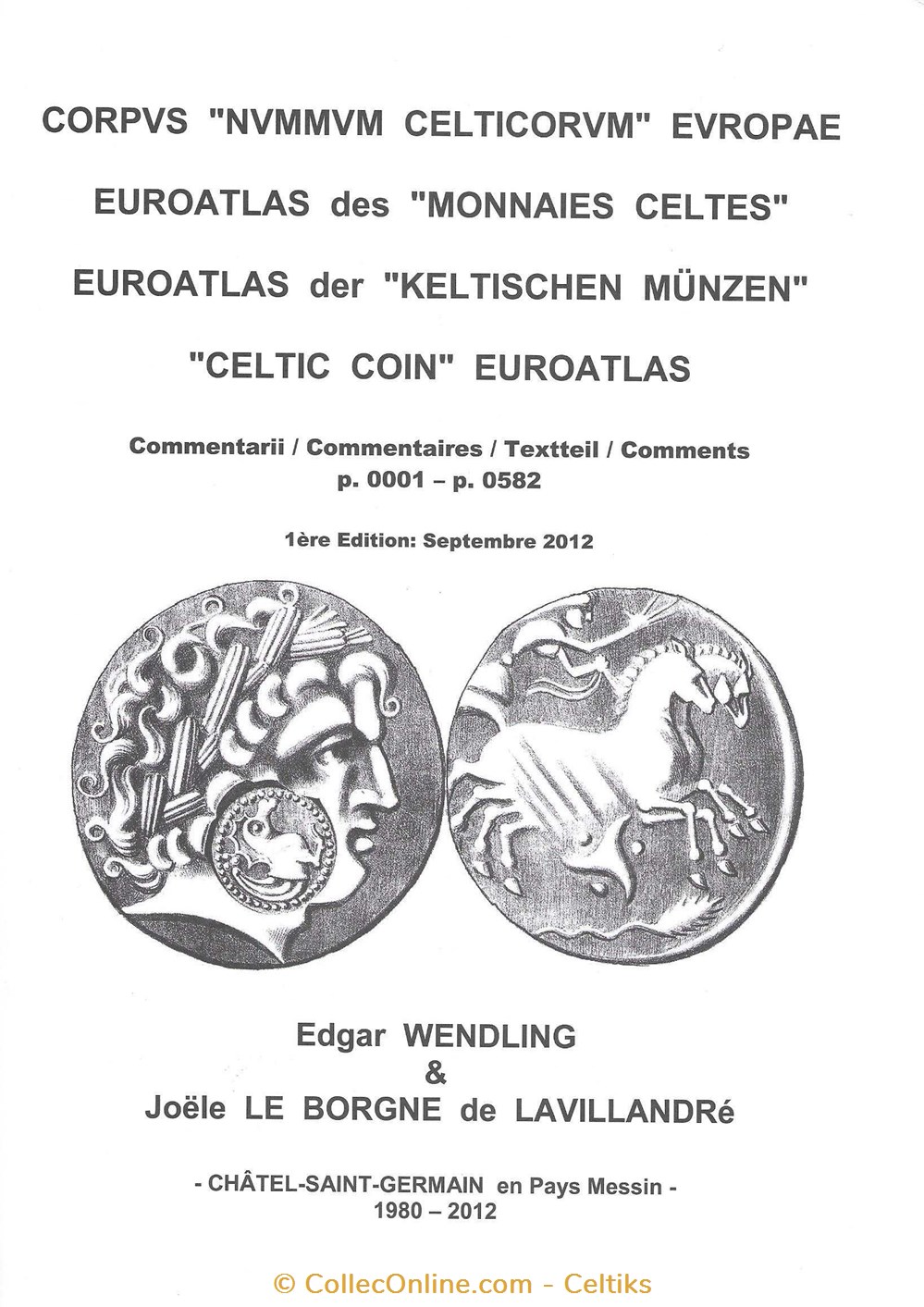 CORPVS "NVMMVM CELTICORVM" EVROPAE

EUROATLAS des "MONNAIES CELTES"

EUROATLAS der "KELTISCHEN MÜNZEN"

"CELTIC COIN" EUROATLAS

Commentarii / Commentaires / Textteil / Comments
p. 0001 – p. 0582

1ère Edition: Septembre 2012

Edgar WENDLING
&
Joële LE BORGNE de LAVILLANDRé

- CHÂTEL-SAINT-GERMAIN en Pays Messin -
1980 – 2012

© CollecOnline.com - Celtiks